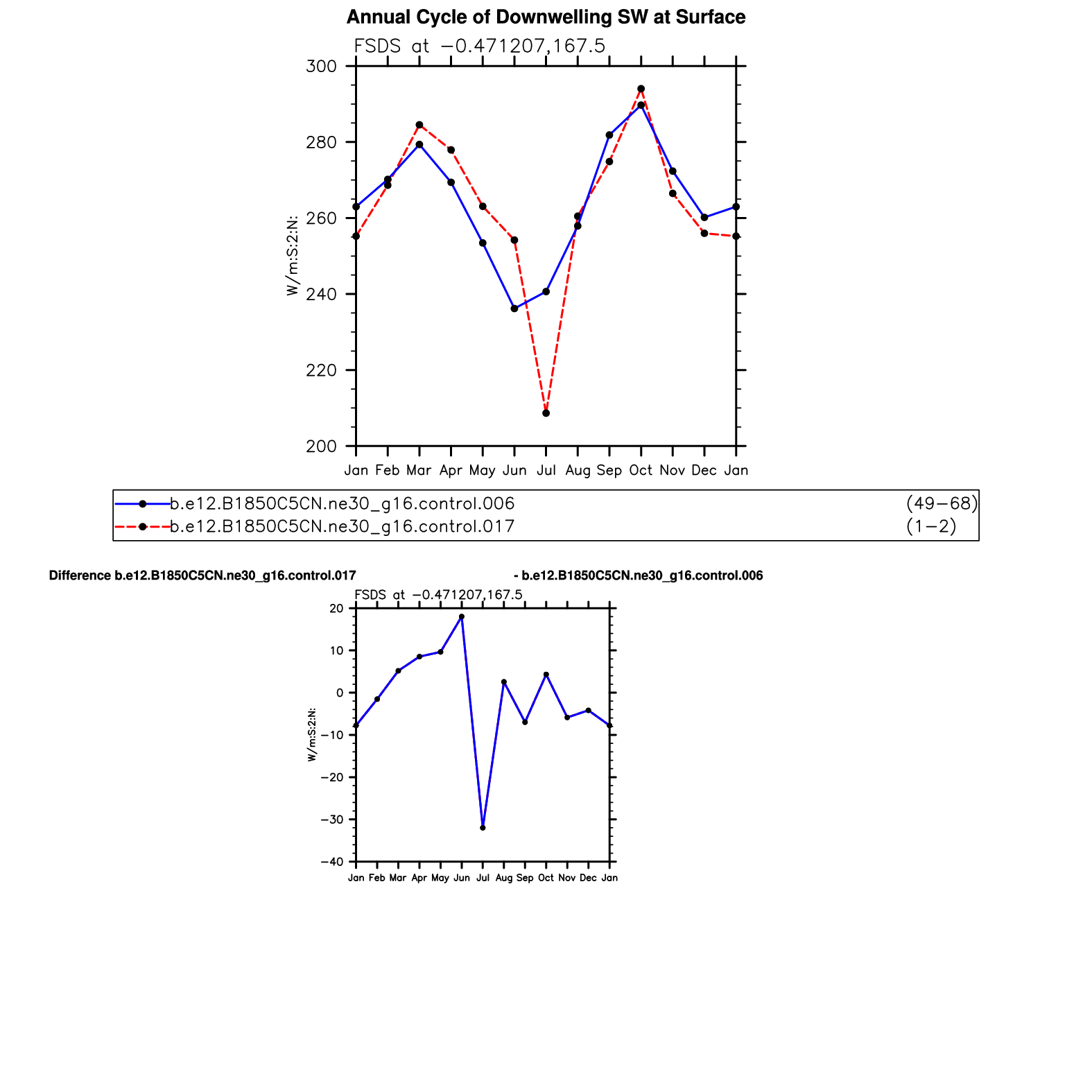 Annual Cycle of Downwelling SW at Surface

FSDS at −0.471207,167.5

300
280
260
240
220
200

W/m:S:2:N:

Jan Feb Mar Apr May Jun Jul Aug Sep Oct Nov Dec Jan

b.e12.B1850C5CN.ne30_g16.control.006 (49−68)
b.e12.B1850C5CN.ne30_g16.control.017 (1−2)

Difference b.e12.B1850C5CN.ne30_g16.control.017 - b.e12.B1850C5CN.ne30_g16.control.006

FSDS at −0.471207,167.5

20
10
0
−10
−20
−30
−40

W/m:S:2:N:

Jan Feb Mar Apr May Jun Jul Aug Sep Oct Nov Dec Jan